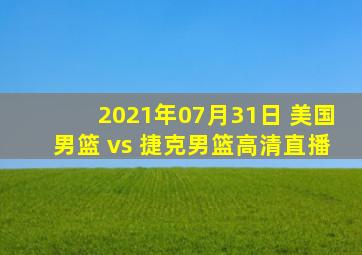 2021年07月31日 美国男篮 vs 捷克男篮高清直播